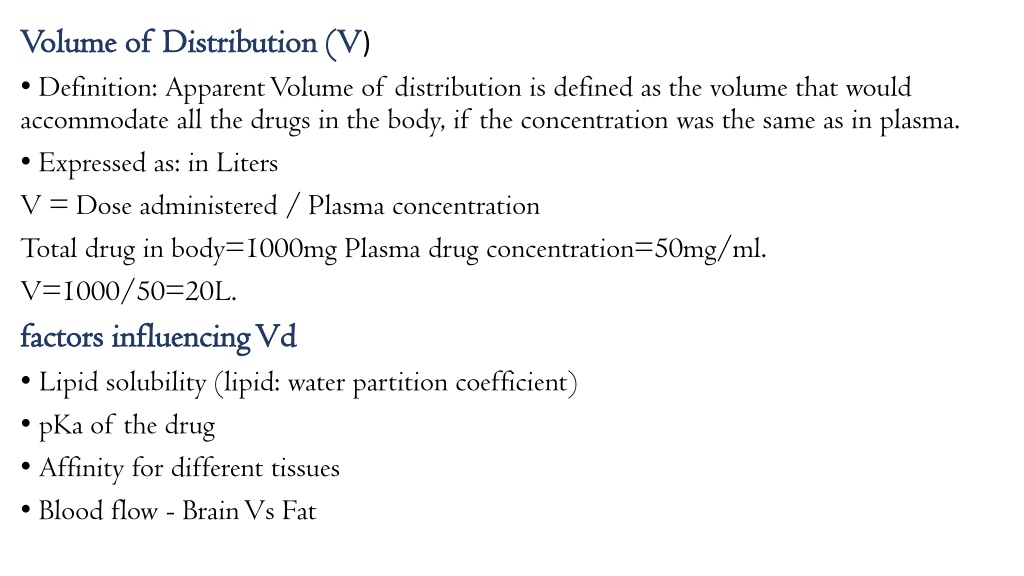 Volume of Distribution (V)

• Definition: Apparent Volume of distribution is defined as the volume that would accommodate all the drugs in the body, if the concentration was the same as in plasma.

• Expressed as: in Liters

V = Dose administered / Plasma concentration

Total drug in body=1000mg Plasma drug concentration=50mg/ml.

V=1000/50=20L.

factors influencing Vd

• Lipid solubility (lipid: water partition coefficient)

• pKa of the drug

• Affinity for different tissues

• Blood flow - Brain Vs Fat